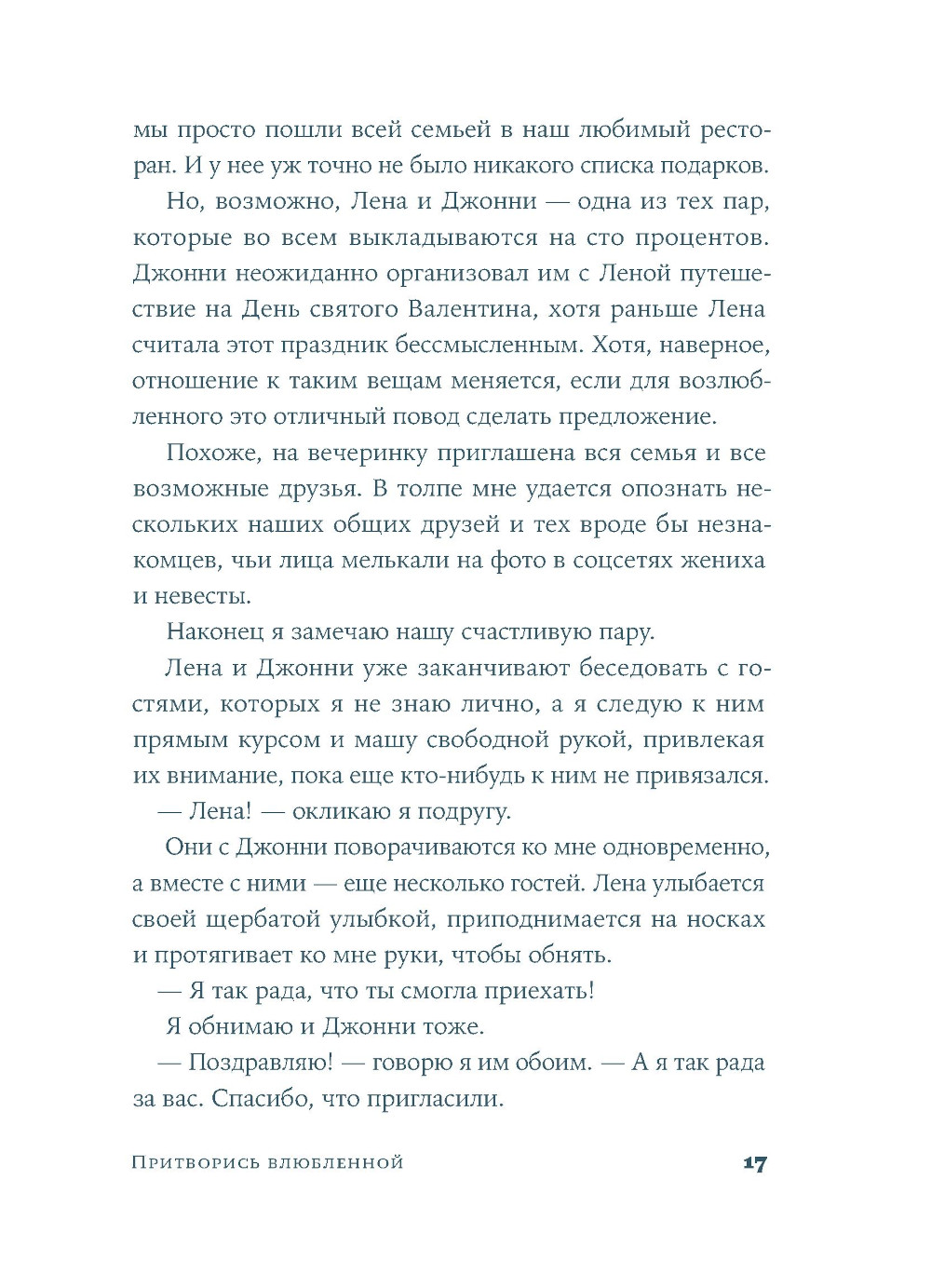 мы просто пошли всей семьей в наш любимый ресторан. И у нее уж точно не было никакого списка подарков.

Но, возможно, Лена и Джонни — одна из тех пар, которые во всем выкладываются на сто процентов. Джонни неожиданно организовал им с Леной путешествие на День святого Валентина, хотя раньше Лена считала этот праздник бессмысленным. Хотя, наверное, отношение к таким вещам меняется, если для возлюбленного это отличный повод сделать предложение.

Похоже, на вечеринку приглашена вся семья и все возможные друзья. В толпе мне удается опознать нескольких наших общих друзей и тех вроде бы незнакомцев, чьи лица мелькали на фото в соцсетях жениха и невесты.

Наконец я замечаю нашу счастливую пару.

Лена и Джонни уже заканчивают беседовать с гостями, которых я не знаю лично, а я следую к ним прямым курсом и машу свободной рукой, привлекая их внимание, пока еще кто-нибудь к ним не привязался.

— Лена! — окликаю я подругу.

Они с Джонни поворачиваются ко мне одновременно, а вместе с ними — еще несколько гостей. Лена улыбается своей щербатой улыбкой, приподнимается на носках и протягивает ко мне руки, чтобы обнять.

— Я так рада, что ты смогла приехать!

Я обнимаю и Джонни тоже.

— Поздравляю! — говорю я им обоим. — А я так рада за вас. Спасибо, что пригласили.

Притворись влюбленной 17